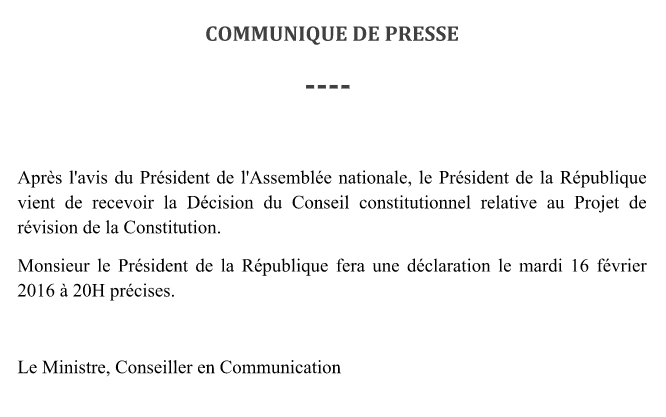 COMMUNIQUE DE PRESSE

----

Après l'avis du Président de l'Assemblée nationale, le Président de la République vient de recevoir la Décision du Conseil constitutionnel relative au Projet de révision de la Constitution.

Monsieur le Président de la République fera une déclaration le mardi 16 février 2016 à 20H précises.

Le Ministre, Conseiller en Communication